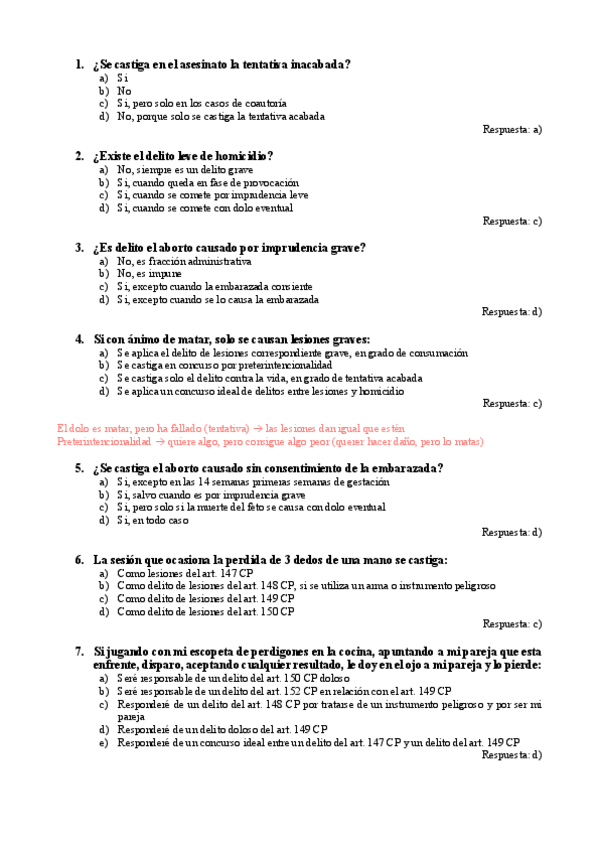 1. ¿Se castiga en el asesinato la tentativa inacabada?
a) Si
b) No
c) Si, pero solo en los casos de coautoría
d) No, porque solo se castiga la tentativa acabada
Respuesta: a)

2. ¿Existe el delito leve de homicidio?
a) No, siempre es un delito grave
b) Si, cuando queda en fase de provocación
c) Si, cuando se comete por imprudencia leve
d) Si, cuando se comete con dolo eventual
Respuesta: c)

3. ¿Es delito el aborto causado por imprudencia grave?
a) No, es fracción administrativa
b) No, es impune
c) Si, excepto cuando la embarazada consiente
d) Si, excepto cuando se lo causa la embarazada
Respuesta: d)

4. Si con ánimo de matar, solo se causan lesiones graves:
a) Se aplica el delito de lesiones correspondiente grave, en grado de consumación
b) Se castiga en concurso por preterintencionalidad
c) Se castiga solo el delito contra la vida, en grado de tentativa acabada
d) Se aplica un concurso ideal de delitos entre lesiones y homicidio
Respuesta: c)

El dolo es matar, pero ha fallado (tentativa) → las lesiones dan igual que estén
Preterintencionalidad → quiere algo, pero consigue algo peor (querer hacer daño, pero lo matas)

5. ¿Se castiga el aborto causado sin consentimiento de la embarazada?
a) Si, excepto en las 14 semanas primeras semanas de gestación
b) Si, salvo cuando es por imprudencia grave
c) Si, pero solo si la muerte del feto se causa con dolo eventual
d) Si, en todo caso
Respuesta: d)

6. La sesión que ocasiona la perdida de 3 dedos de una mano se castiga:
a) Como lesiones del art. 147 CP
b) Como delito de lesiones del art. 148 CP, si se utiliza un arma o instrumento peligroso
c) Como delito de lesiones del art. 149 CP
d) Como delito de lesiones del art. 150 CP
Respuesta: c)

7. Si jugando con mi escopeta de perdigones en la cocina, apuntando a mi pareja que esta enfrente, disparo, aceptando cualquier resultado, le doy en el ojo a mi pareja y lo pierde:
a) Seré responsable de un delito del art. 150 CP doloso
b) Seré responsable de un delito del art. 152 CP en relación con el art. 149 CP
c) Responderé de un delito del art. 148 CP por tratarse de un instrumento peligroso y por ser mi pareja
d) Responderé de un delito doloso del art. 149 CP
e) Responderé de un concurso ideal entre un delito del art. 147 CP y un delito del art. 149 CP
Respuesta: d)